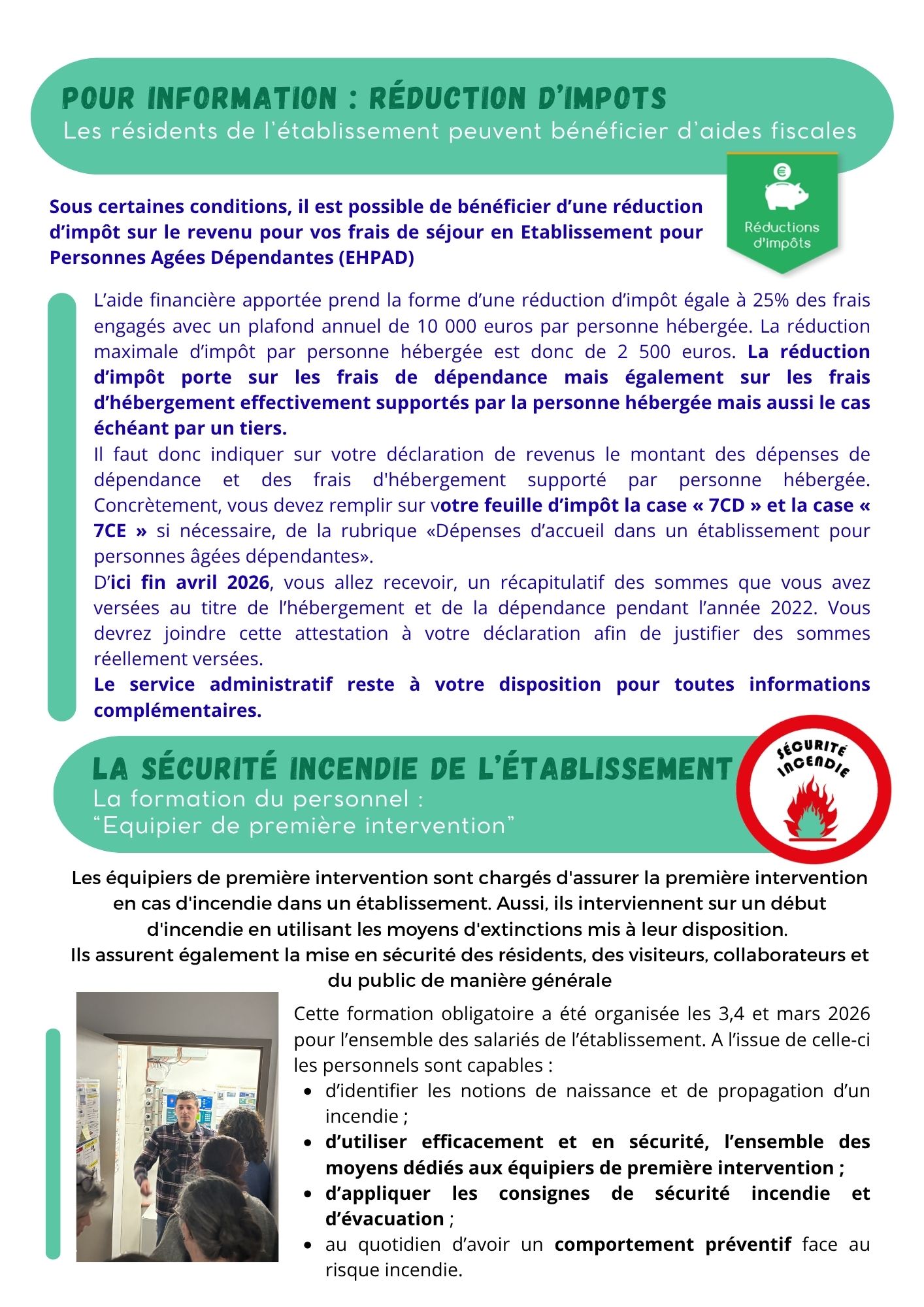 POUR INFORMATION : RÉDUCTION D'IMPOTS
Les résidents de l'établissement peuvent bénéficier d'aides fiscales

Réductions d'impôts

Sous certaines conditions, il est possible de bénéficier d'une réduction d'impôt sur le revenu pour vos frais de séjour en Etablissement pour Personnes Agées Dépendantes (EHPAD)

L'aide financière apportée prend la forme d'une réduction d'impôt égale à 25% des frais engagés avec un plafond annuel de 10 000 euros par personne hébergée. La réduction maximale d'impôt par personne hébergée est donc de 2 500 euros. La réduction d'impôt porte sur les frais de dépendance mais également sur les frais d'hébergement effectivement supportés par la personne hébergée mais aussi le cas échéant par un tiers.
Il faut donc indiquer sur votre déclaration de revenus le montant des dépenses de dépendance et des frais d'hébergement supporté par personne hébergée. Concrètement, vous devez remplir sur votre feuille d'impôt la case « 7CD » et la case « 7CE » si nécessaire, de la rubrique «Dépenses d'accueil dans un établissement pour personnes âgées dépendantes».
D'ici fin avril 2026, vous allez recevoir, un récapitulatif des sommes que vous avez versées au titre de l'hébergement et de la dépendance pendant l'année 2022. Vous devrez joindre cette attestation à votre déclaration afin de justifier des sommes réellement versées.
Le service administratif reste à votre disposition pour toutes informations complémentaires.

LA SÉCURITÉ INCENDIE DE L'ÉTABLISSEMENT
La formation du personnel :
"Equipier de première intervention"

SÉCURITÉ INCENDIE

Les équipiers de première intervention sont chargés d'assurer la première intervention en cas d'incendie dans un établissement. Aussi, ils interviennent sur un début d'incendie en utilisant les moyens d'extinctions mis à leur disposition.
Ils assurent également la mise en sécurité des résidents, des visiteurs, collaborateurs et du public de manière générale

Cette formation obligatoire a été organisée les 3,4 et mars 2026 pour l'ensemble des salariés de l'établissement. A l'issue de celle-ci les personnels sont capables :
• d'identifier les notions de naissance et de propagation d'un incendie ;
• d'utiliser efficacement et en sécurité, l'ensemble des moyens dédiés aux équipiers de première intervention ;
• d'appliquer les consignes de sécurité incendie et d'évacuation ;
• au quotidien d'avoir un comportement préventif face au risque incendie.